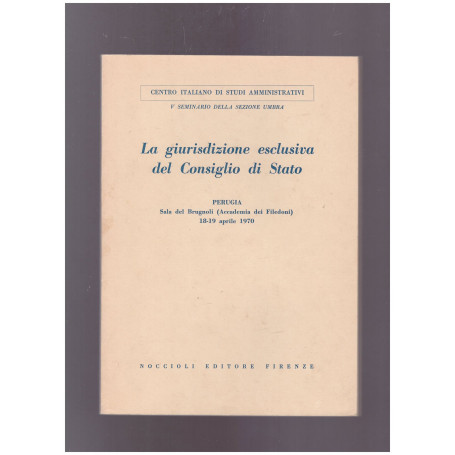 CENTRO ITALIANO DI STUDI AMMINISTRATIVI

V SEMINARIO DELLA SEZIONE UMBRA

La giurisdizione esclusiva del Consiglio di Stato

PERUGIA
Sala del Brugnoli (Accademia dei Filedoni)
18-19 aprile 1970

NOCCIOLI EDITORE FIRENZE